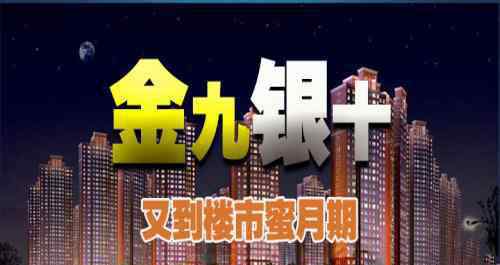 金九银十

又到楼市蜜月期